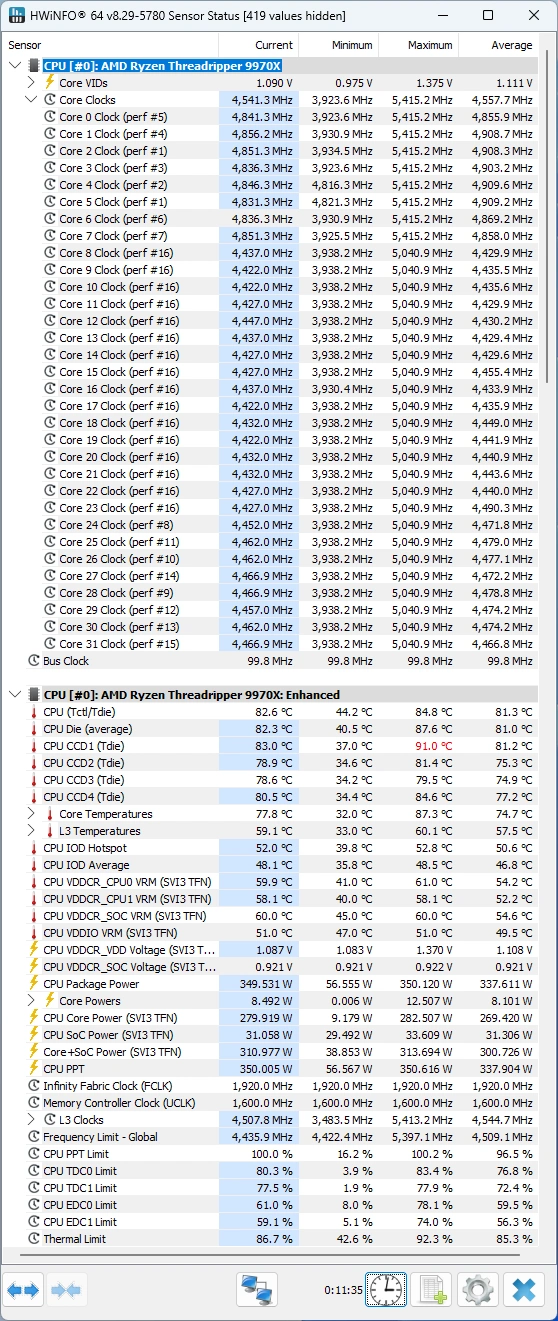 HWiNFO® 64 v8.29-5780 Sensor Status [419 values hidden]

| Sensor | Current | Minimum | Maximum | Average |
|---|---|---|---|---|
| CPU [#0]: AMD Ryzen Threadripper 9970X | | | | |
| Core VIDs | 1.090 V | 0.975 V | 1.375 V | 1.111 V |
| Core Clocks | 4,541.3 MHz | 3,923.6 MHz | 5,415.2 MHz | 4,557.7 MHz |
| Core 0 Clock (perf #5) | 4,841.3 MHz | 3,923.6 MHz | 5,415.2 MHz | 4,855.9 MHz |
| Core 1 Clock (perf #4) | 4,856.2 MHz | 3,930.9 MHz | 5,415.2 MHz | 4,908.7 MHz |
| Core 2 Clock (perf #1) | 4,851.3 MHz | 3,934.5 MHz | 5,415.2 MHz | 4,908.3 MHz |
| Core 3 Clock (perf #3) | 4,836.3 MHz | 3,923.6 MHz | 5,415.2 MHz | 4,903.2 MHz |
| Core 4 Clock (perf #2) | 4,846.3 MHz | 4,816.3 MHz | 5,415.2 MHz | 4,909.6 MHz |
| Core 5 Clock (perf #1) | 4,831.3 MHz | 4,821.3 MHz | 5,415.2 MHz | 4,909.2 MHz |
| Core 6 Clock (perf #6) | 4,836.3 MHz | 3,930.9 MHz | 5,415.2 MHz | 4,869.2 MHz |
| Core 7 Clock (perf #7) | 4,851.3 MHz | 3,925.5 MHz | 5,415.2 MHz | 4,858.0 MHz |
| Core 8 Clock (perf #16) | 4,437.0 MHz | 3,938.2 MHz | 5,040.9 MHz | 4,429.9 MHz |
| Core 9 Clock (perf #16) | 4,422.0 MHz | 3,938.2 MHz | 5,040.9 MHz | 4,435.5 MHz |
| Core 10 Clock (perf #16) | 4,422.0 MHz | 3,938.2 MHz | 5,040.9 MHz | 4,435.6 MHz |
| Core 11 Clock (perf #16) | 4,427.0 MHz | 3,938.2 MHz | 5,040.9 MHz | 4,429.9 MHz |
| Core 12 Clock (perf #16) | 4,447.0 MHz | 3,938.2 MHz | 5,040.9 MHz | 4,430.2 MHz |
| Core 13 Clock (perf #16) | 4,437.0 MHz | 3,938.2 MHz | 5,040.9 MHz | 4,429.4 MHz |
| Core 14 Clock (perf #16) | 4,427.0 MHz | 3,938.2 MHz | 5,040.9 MHz | 4,429.6 MHz |
| Core 15 Clock (perf #16) | 4,427.0 MHz | 3,938.2 MHz | 5,040.9 MHz | 4,455.4 MHz |
| Core 16 Clock (perf #16) | 4,437.0 MHz | 3,930.4 MHz | 5,040.9 MHz | 4,433.9 MHz |
| Core 17 Clock (perf #16) | 4,422.0 MHz | 3,938.2 MHz | 5,040.9 MHz | 4,435.9 MHz |
| Core 18 Clock (perf #16) | 4,432.0 MHz | 3,938.2 MHz | 5,040.9 MHz | 4,449.0 MHz |
| Core 19 Clock (perf #16) | 4,422.0 MHz | 3,938.2 MHz | 5,040.9 MHz | 4,441.9 MHz |
| Core 20 Clock (perf #16) | 4,432.0 MHz | 3,938.2 MHz | 5,040.9 MHz | 4,440.9 MHz |
| Core 21 Clock (perf #16) | 4,432.0 MHz | 3,938.2 MHz | 5,040.9 MHz | 4,443.6 MHz |
| Core 22 Clock (perf #16) | 4,427.0 MHz | 3,938.2 MHz | 5,040.9 MHz | 4,440.0 MHz |
| Core 23 Clock (perf #16) | 4,427.0 MHz | 3,938.2 MHz | 5,040.9 MHz | 4,490.3 MHz |
| Core 24 Clock (perf #8) | 4,452.0 MHz | 3,938.2 MHz | 5,040.9 MHz | 4,471.8 MHz |
| Core 25 Clock (perf #11) | 4,462.0 MHz | 3,938.2 MHz | 5,040.9 MHz | 4,479.0 MHz |
| Core 26 Clock (perf #10) | 4,462.0 MHz | 3,938.2 MHz | 5,040.9 MHz | 4,477.1 MHz |
| Core 27 Clock (perf #14) | 4,466.9 MHz | 3,938.2 MHz | 5,040.9 MHz | 4,472.2 MHz |
| Core 28 Clock (perf #9) | 4,466.9 MHz | 3,938.2 MHz | 5,040.9 MHz | 4,478.8 MHz |
| Core 29 Clock (perf #12) | 4,457.0 MHz | 3,938.2 MHz | 5,040.9 MHz | 4,474.2 MHz |
| Core 30 Clock (perf #13) | 4,462.0 MHz | 3,938.2 MHz | 5,040.9 MHz | 4,474.2 MHz |
| Core 31 Clock (perf #15) | 4,466.9 MHz | 3,938.2 MHz | 5,040.9 MHz | 4,466.8 MHz |
| Bus Clock | 99.8 MHz | 99.8 MHz | 99.8 MHz | 99.8 MHz |
| CPU [#0]: AMD Ryzen Threadripper 9970X: Enhanced | | | | |
| CPU (Tctl/Tdie) | 82.6 °C | 44.2 °C | 84.8 °C | 81.3 °C |
| CPU Die (average) | 82.3 °C | 40.5 °C | 87.6 °C | 81.0 °C |
| CPU CCD1 (Tdie) | 83.0 °C | 37.0 °C | 91.0 °C | 81.2 °C |
| CPU CCD2 (Tdie) | 78.9 °C | 34.6 °C | 81.4 °C | 75.3 °C |
| CPU CCD3 (Tdie) | 78.6 °C | 34.2 °C | 79.5 °C | 74.9 °C |
| CPU CCD4 (Tdie) | 80.5 °C | 34.4 °C | 84.6 °C | 77.2 °C |
| Core Temperatures | 77.8 °C | 32.0 °C | 87.3 °C | 74.7 °C |
| L3 Temperatures | 59.1 °C | 33.0 °C | 60.1 °C | 57.5 °C |
| CPU IOD Hotspot | 52.0 °C | 39.8 °C | 52.8 °C | 50.6 °C |
| CPU IOD Average | 48.1 °C | 35.8 °C | 48.5 °C | 46.8 °C |
| CPU VDDCR_CPU0 VRM (SVI3 TFN) | 59.9 °C | 41.0 °C | 61.0 °C | 54.2 °C |
| CPU VDDCR_CPU1 VRM (SVI3 TFN) | 58.1 °C | 40.0 °C | 58.1 °C | 52.2 °C |
| CPU VDDCR_SOC VRM (SVI3 TFN) | 60.0 °C | 45.0 °C | 60.0 °C | 54.6 °C |
| CPU VDDIO VRM (SVI3 TFN) | 51.0 °C | 47.0 °C | 51.0 °C | 49.5 °C |
| CPU VDDCR_VDD Voltage (SVI3 T... | 1.087 V | 1.083 V | 1.370 V | 1.108 V |
| CPU VDDCR_SOC Voltage (SVI3 T... | 0.921 V | 0.921 V | 0.922 V | 0.921 V |
| CPU Package Power | 349.531 W | 56.555 W | 350.120 W | 337.611 W |
| Core Powers | 8.492 W | 0.006 W | 12.507 W | 8.101 W |
| CPU Core Power (SVI3 TFN) | 279.919 W | 9.179 W | 282.507 W | 269.420 W |
| CPU SoC Power (SVI3 TFN) | 31.058 W | 29.492 W | 33.609 W | 31.306 W |
| Core+SoC Power (SVI3 TFN) | 310.977 W | 38.853 W | 313.694 W | 300.726 W |
| CPU PPT | 350.005 W | 56.567 W | 350.616 W | 337.904 W |
| Infinity Fabric Clock (FCLK) | 1,920.0 MHz | 1,920.0 MHz | 1,920.0 MHz | 1,920.0 MHz |
| Memory Controller Clock (UCLK) | 1,600.0 MHz | 1,600.0 MHz | 1,600.0 MHz | 1,600.0 MHz |
| L3 Clocks | 4,507.8 MHz | 3,483.5 MHz | 5,413.2 MHz | 4,544.7 MHz |
| Frequency Limit - Global | 4,435.9 MHz | 4,422.4 MHz | 5,397.1 MHz | 4,509.1 MHz |
| CPU PPT Limit | 100.0 % | 16.2 % | 100.2 % | 96.5 % |
| CPU TDC0 Limit | 80.3 % | 3.9 % | 83.4 % | 76.8 % |
| CPU TDC1 Limit | 77.5 % | 1.9 % | 77.9 % | 72.4 % |
| CPU EDC0 Limit | 61.0 % | 8.0 % | 78.1 % | 59.5 % |
| CPU EDC1 Limit | 59.1 % | 5.1 % | 74.0 % | 56.3 % |
| Thermal Limit | 86.7 % | 42.6 % | 92.3 % | 85.3 % |

0:11:35